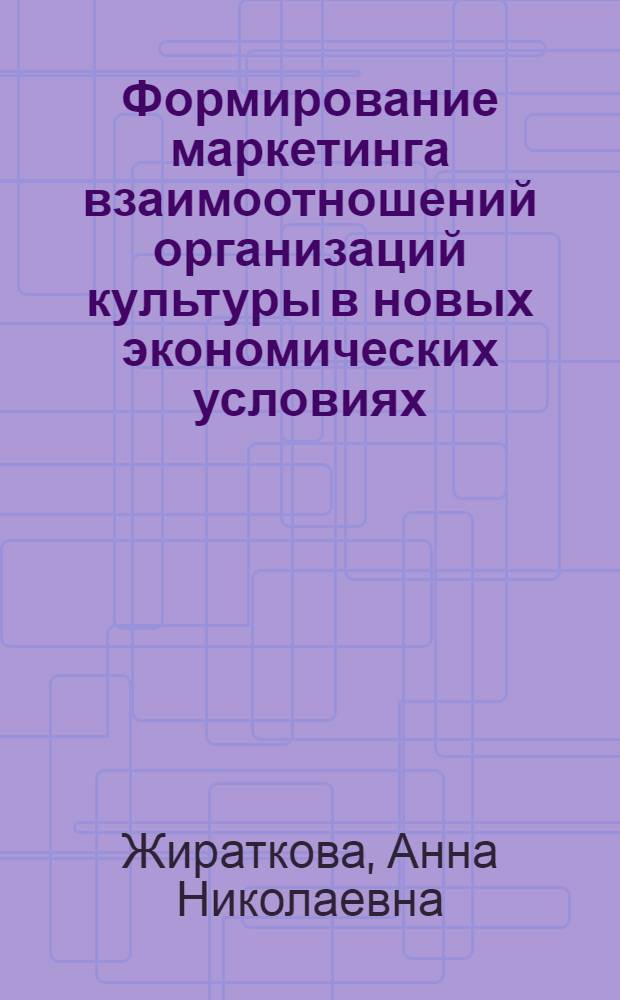 Формирование маркетинга взаимоотношений организаций культуры в новых экономических условиях

Жираткова, Анна Николаевна